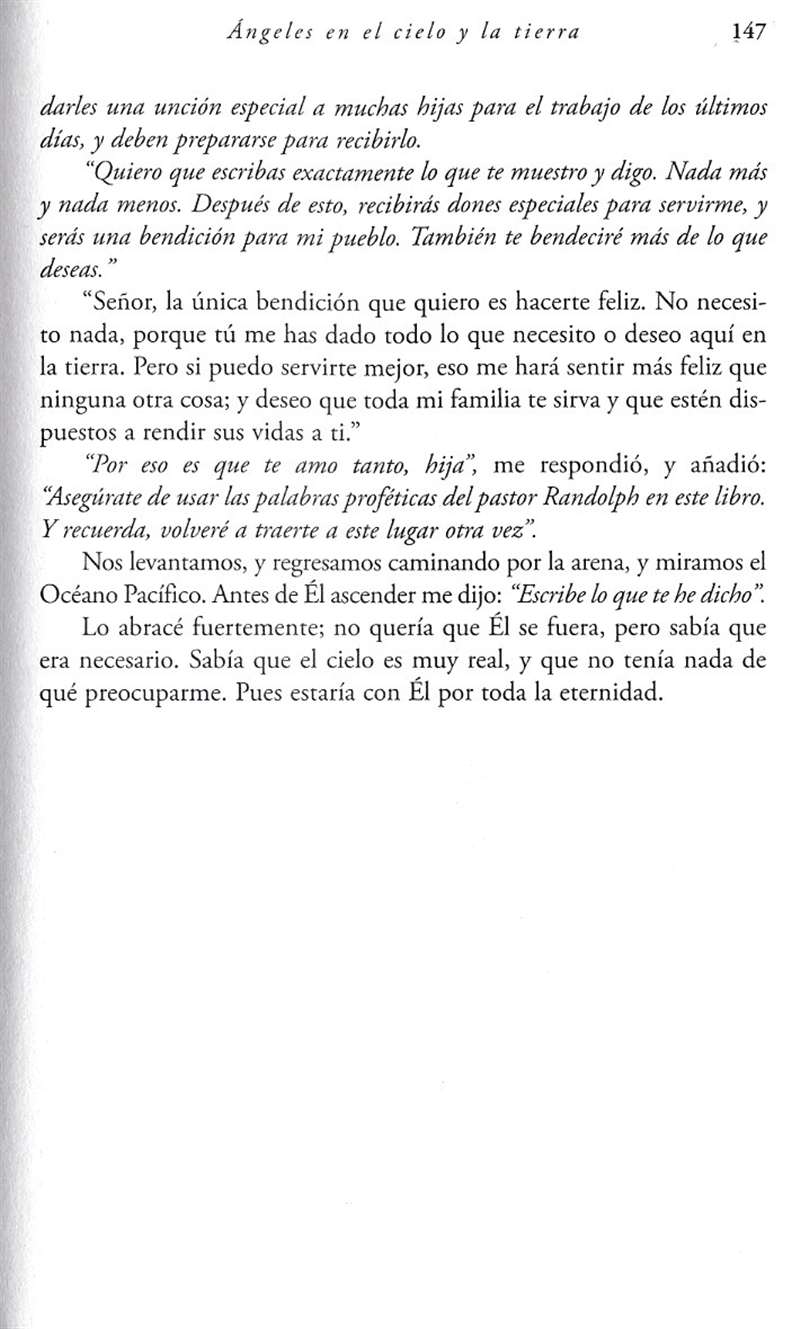 Ángeles en el cielo y la tierra 147

darles una unción especial a muchas hijas para el trabajo de los últimos días, y deben prepararse para recibirlo.

"Quiero que escribas exactamente lo que te muestro y digo. Nada más y nada menos. Después de esto, recibirás dones especiales para servirme, y serás una bendición para mi pueblo. También te bendeciré más de lo que deseas."

"Señor, la única bendición que quiero es hacerte feliz. No necesito nada, porque tú me has dado todo lo que necesito o deseo aquí en la tierra. Pero si puedo servirte mejor, eso me hará sentir más feliz que ninguna otra cosa; y deseo que toda mi familia te sirva y que estén dispuestos a rendir sus vidas a ti."

"Por eso es que te amo tanto, hija", me respondió, y añadió: "Asegúrate de usar las palabras proféticas del pastor Randolph en este libro. Y recuerda, volveré a traerte a este lugar otra vez".

Nos levantamos, y regresamos caminando por la arena, y miramos el Océano Pacífico. Antes de Él ascender me dijo: "Escribe lo que te he dicho".

Lo abracé fuertemente; no quería que Él se fuera, pero sabía que era necesario. Sabía que el cielo es muy real, y que no tenía nada de qué preocuparme. Pues estaría con Él por toda la eternidad.